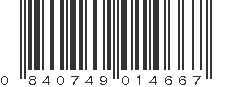 0 840749 014667